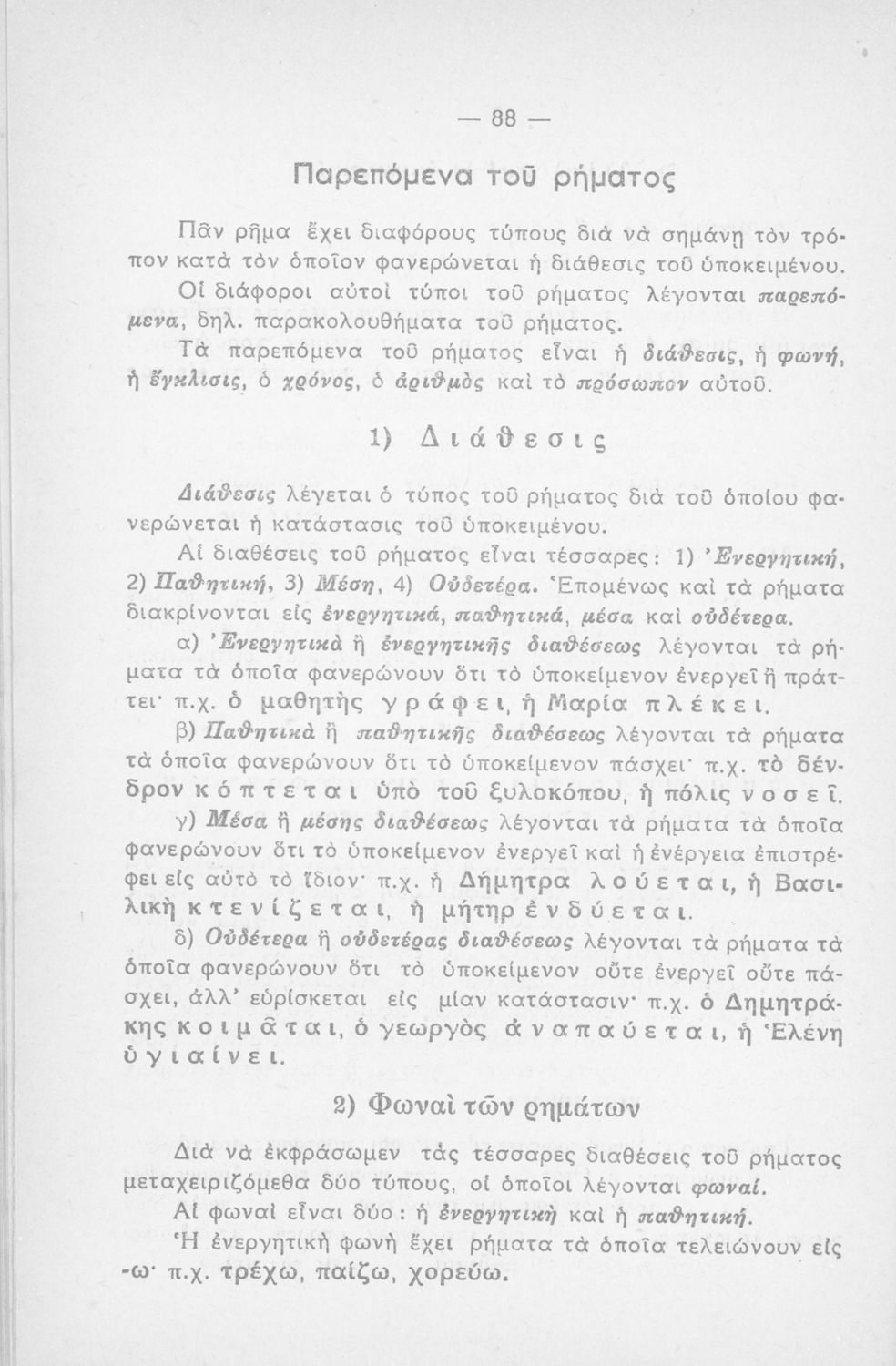 — 88 —

Παρεπόμενα τοῦ ρήματος

Πᾶν ρῆμα ἔχει διαφόρους τύπους διὰ νὰ σημάνῃ τὸν τρόπον κατὰ τὸν ὁποῖον φανερώνεται ἡ διάθεσις τοῦ ὑποκειμένου.

Οἱ διάφοροι αὐτοὶ τύποι τοῦ ρήματος λέγονται παρεπόμενα, δηλ. παρακολουθήματα τοῦ ρήματος.

Τὰ παρεπόμενα τοῦ ρήματος εἶναι ἡ διάθεσις, ἡ φωνή, ἡ ἔγκλισις, ὁ χρόνος, ὁ ἀριθμὸς καὶ τὸ πρόσωπον αὐτοῦ.

1) Διάθεσις

Διάθεσις λέγεται ὁ τύπος τοῦ ρήματος διὰ τοῦ ὁποίου φανερώνεται ἡ κατάστασις τοῦ ὑποκειμένου.

Αἱ διαθέσεις τοῦ ρήματος εἶναι τέσσαρες: 1) Ἐνεργητική, 2) Παθητική, 3) Μέση, 4) Οὐδετέρα. Ἑπομένως καὶ τὰ ρήματα διακρίνονται εἰς ἐνεργητικά, παθητικά, μέσα καὶ οὐδέτερα.

α) Ἐνεργητικὰ ἢ ἐνεργητικῆς διαθέσεως λέγονται τὰ ρήματα τὰ ὁποῖα φανερώνουν ὅτι τὸ ὑποκείμενον ἐνεργεῖ ἢ πράττει· π.χ. ὁ μαθητὴς γράφει, ἡ Μαρία πλέκει.

β) Παθητικὰ ἢ παθητικῆς διαθέσεως λέγονται τὰ ρήματα τὰ ὁποῖα φανερώνουν ὅτι τὸ ὑποκείμενον πάσχει· π.χ. τὸ δένδρον κόπτεται ὑπὸ τοῦ ξυλοκόπου, ἡ πόλις νοσεῖ.

γ) Μέσα ἢ μέσης διαθέσεως λέγονται τὰ ρήματα τὰ ὁποῖα φανερώνουν ὅτι τὸ ὑποκείμενον ἐνεργεῖ καὶ ἡ ἐνέργεια ἐπιστρέφει εἰς αὐτὸ τὸ ἴδιον· π.χ. ἡ Δήμητρα λούεται, ἡ Βασιλικὴ κτενίζεται, ἡ μήτηρ ἐνδύεται.

δ) Οὐδέτερα ἢ οὐδετέρας διαθέσεως λέγονται τὰ ρήματα τὰ ὁποῖα φανερώνουν ὅτι τὸ ὑποκείμενον οὔτε ἐνεργεῖ οὔτε πάσχει, ἀλλ' εὑρίσκεται εἰς μίαν κατάστασιν· π.χ. ὁ Δημητράκης κοιμᾶται, ὁ γεωργὸς ἀναπαύεται, ἡ Ἑλένη ὑγιαίνει.

2) Φωναὶ τῶν ρημάτων

Διὰ νὰ ἐκφράσωμεν τὰς τέσσαρες διαθέσεις τοῦ ρήματος μεταχειριζόμεθα δύο τύπους, οἱ ὁποῖοι λέγονται φωναί.

Αἱ φωναὶ εἶναι δύο: ἡ ἐνεργητικὴ καὶ ἡ παθητική.

Ἡ ἐνεργητικὴ φωνὴ ἔχει ρήματα τὰ ὁποῖα τελειώνουν εἰς -ω· π.χ. τρέχω, παίζω, χορεύω.